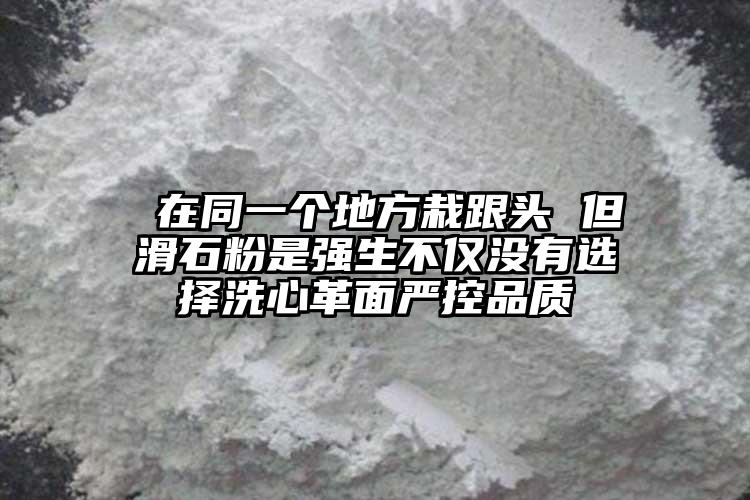 在同一个地方栽跟头 但滑石粉是强生不仅没有选择洗心革面严控品质